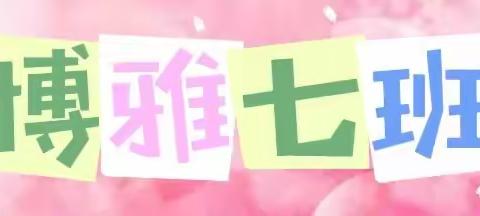 博雅七班